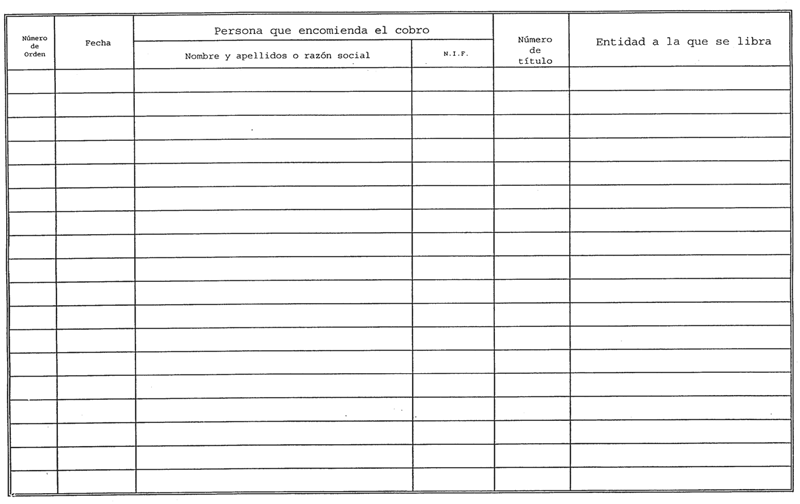 | Número de Orden | Fecha | Persona que encomienda el cobro: Nombre y apellidos o razón social | Persona que encomienda el cobro: N.I.F. | Número de título | Entidad a la que se libra |
|---|---|---|---|---|---|
| | | | | | |
| | | | | | |
| | | | | | |
| | | | | | |
| | | | | | |
| | | | | | |
| | | | | | |
| | | | | | |
| | | | | | |
| | | | | | |
| | | | | | |
| | | | | | |
| | | | | | |
| | | | | | |
| | | | | | |
| | | | | | |
| | | | | | |
| | | | | | |